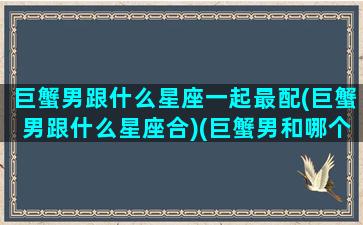 巨蟹男跟什么星座一起最配(巨蟹男跟什么星座合)(巨蟹男和哪个